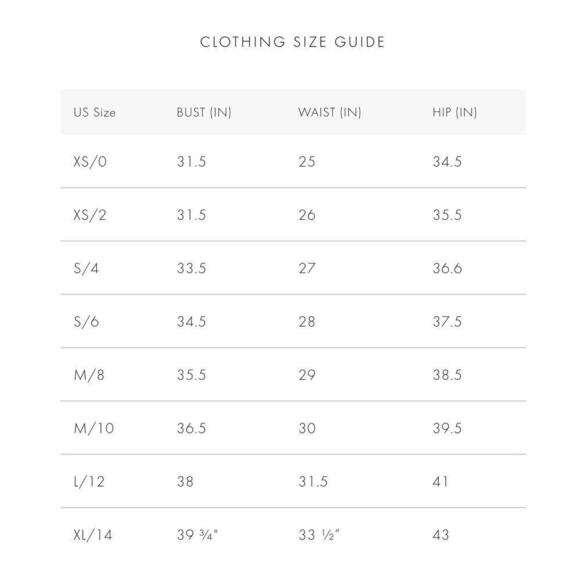 CLOTHING SIZE GUIDE

| US Size | BUST (IN) | WAIST (IN) | HIP (IN) |
|---|---|---|---|
| XS/0 | 31.5 | 25 | 34.5 |
| XS/2 | 31.5 | 26 | 35.5 |
| S/4 | 33.5 | 27 | 36.6 |
| S/6 | 34.5 | 28 | 37.5 |
| M/8 | 35.5 | 29 | 38.5 |
| M/10 | 36.5 | 30 | 39.5 |
| L/12 | 38 | 31.5 | 41 |
| XL/14 | 39 ¾" | 33 ½" | 43 |